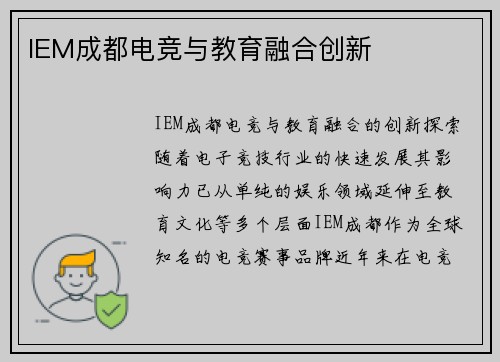 IEM成都电竞与教育融合创新

IEM成都电竞与教育融合的创新探索随着电子竞技行业的快速发展其影响力已从单纯的娱乐领域延伸至教育文化等多个层面IEM成都作为全球知名的电竞赛事品牌近年来在电竞